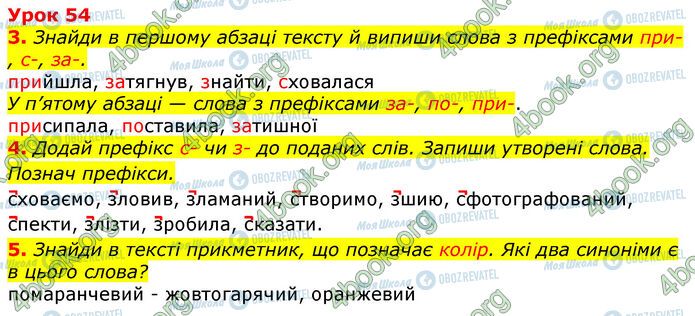 Урок 54

3. Знайди в першому абзаці тексту й випиши слова з префіксами при-, с-, за-.

прийшла, затягнув, знайти, сховалася

У п'ятому абзаці — слова з префіксами за-, по-, при-.

присипала, поставила, затишної

4. Додай префікс с- чи з- до поданих слів. Запиши утворені слова. Познач префікси.

сховаємо, зловив, зламаний, створимо, зшию, сфотографований, спекти, злізти, зробила, сказати.

5. Знайди в тексті прикметник, що позначає колір. Які два синоніми є в цього слова?

помаранчевий - жовтогарячий, оранжевий

4book.org

Моя Школа

OBOZREVATEL